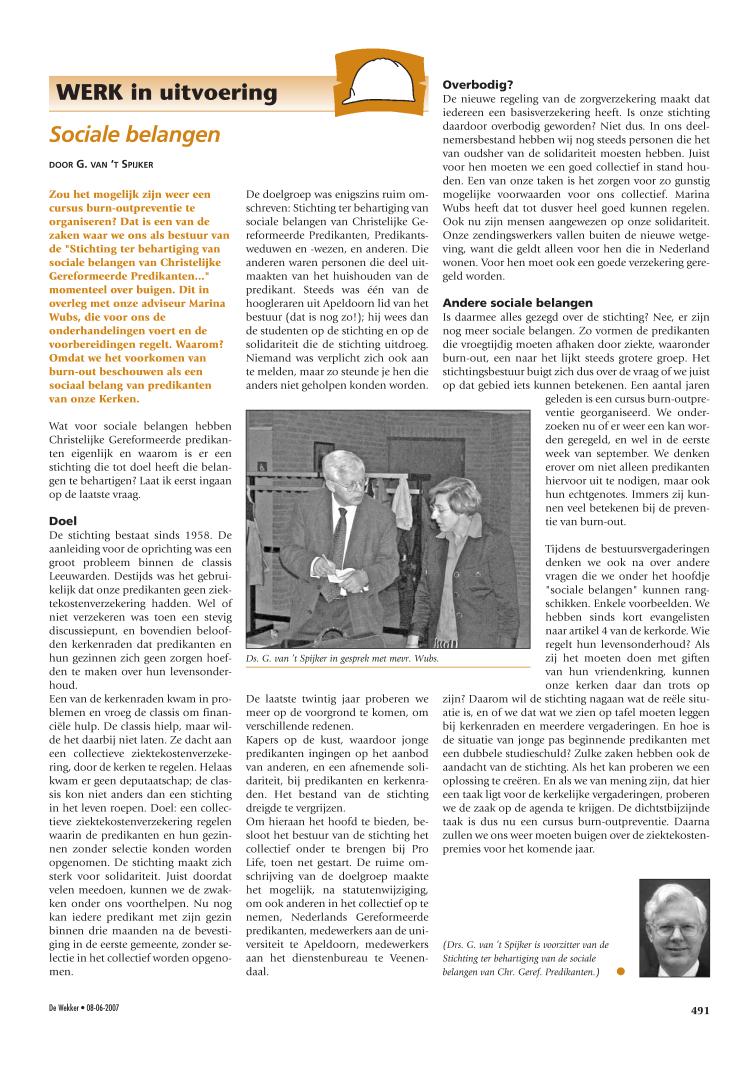 WERK in uitvoering

Sociale belangen

DOOR G. VAN 'T SPIJKER

Zou het mogelijk zijn weer een cursus burn-outpreventie te organiseren? Dat is een van de zaken waar we ons als bestuur van de "Stichting ter behartiging van sociale belangen van Christelijke Gereformeerde Predikanten..." momenteel over buigen. Dit in overleg met onze adviseur Marina Wubs, die voor ons de onderhandelingen voert en de voorbereidingen regelt. Waarom? Omdat we het voorkomen van burn-out beschouwen als een sociaal belang van predikanten van onze Kerken.

Wat voor sociale belangen hebben Christelijke Gereformeerde predikanten eigenlijk en waarom is er een stichting die tot doel heeft die belangen te behartigen? Laat ik eerst ingaan op de laatste vraag.

Doel
De stichting bestaat sinds 1958. De aanleiding voor de oprichting was een groot probleem binnen de classis Leeuwarden. Destijds was het gebruikelijk dat onze predikanten geen ziektekostenverzekering hadden. Wel of niet verzekeren was toen een stevig discussiepunt, en bovendien beloofden kerkenraden dat predikanten en hun gezinnen zich geen zorgen hoefden te maken over hun levensonderhoud.
Een van de kerkenraden kwam in problemen en vroeg de classis om financiële hulp. De classis hielp, maar wilde het daarbij niet laten. Ze dacht aan een collectieve ziektekostenverzekering, door de kerken te regelen. Helaas kwam er geen deputaatschap; de classis kon niet anders dan een stichting in het leven roepen. Doel: een collectieve ziektekostenverzekering regelen waarin de predikanten en hun gezinnen zonder selectie konden worden opgenomen. De stichting maakt zich sterk voor solidariteit. Juist doordat velen meedoen, kunnen we de zwakken onder ons voorthelpen. Nu nog kan iedere predikant met zijn gezin binnen drie maanden na de bevestiging in de eerste gemeente, zonder selectie in het collectief worden opgenomen.

De doelgroep was enigszins ruim omschreven: Stichting ter behartiging van sociale belangen van Christelijke Gereformeerde Predikanten, Predikantsweduwen en -wezen, en anderen. Die anderen waren personen die deel uitmaakten van het huishouden van de predikant. Steeds was één van de hoogleraren uit Apeldoorn lid van het bestuur (dat is nog zo!); hij wees dan de studenten op de stichting en op de solidariteit die de stichting uitdroeg. Niemand was verplicht zich ook aan te melden, maar zo steunde je hen die anders niet geholpen konden worden.

Ds. G. van 't Spijker in gesprek met mevr. Wubs.

De laatste twintig jaar proberen we meer op de voorgrond te komen, om verschillende redenen.
Kapers op de kust, waardoor jonge predikanten ingingen op het aanbod van anderen, en een afnemende solidariteit, bij predikanten en kerkenraden. Het bestand van de stichting dreigde te vergrijzen.
Om hieraan het hoofd te bieden, besloot het bestuur van de stichting het collectief onder te brengen bij Pro Life, toen net gestart. De ruime omschrijving van de doelgroep maakte het mogelijk, na statutenwijziging, om ook anderen in het collectief op te nemen, Nederlands Gereformeerde predikanten, medewerkers aan de universiteit te Apeldoorn, medewerkers aan het dienstenbureau te Veenendaal.

Overbodig?
De nieuwe regeling van de zorgverzekering maakt dat iedereen een basisverzekering heeft. Is onze stichting daardoor overbodig geworden? Niet dus. In ons deelnemersbestand hebben wij nog steeds personen die het van oudsher van de solidariteit moesten hebben. Juist voor hen moeten we een goed collectief in stand houden. Een van onze taken is het zorgen voor zo gunstig mogelijke voorwaarden voor ons collectief. Marina Wubs heeft dat tot dusver heel goed kunnen regelen. Ook nu zijn mensen aangewezen op onze solidariteit. Onze zendingswerkers vallen buiten de nieuwe wetgeving, want die geldt alleen voor hen die in Nederland wonen. Voor hen moet ook een goede verzekering geregeld worden.

Andere sociale belangen
Is daarmee alles gezegd over de stichting? Nee, er zijn nog meer sociale belangen. Zo vormen de predikanten die vroegtijdig moeten afhaken door ziekte, waaronder burn-out, een naar het lijkt steeds grotere groep. Het stichtingsbestuur buigt zich dus over de vraag of we juist op dat gebied iets kunnen betekenen. Een aantal jaren geleden is een cursus burn-outpreventie georganiseerd. We onderzoeken nu of er weer een kan worden geregeld, en wel in de eerste week van september. We denken erover om niet alleen predikanten hiervoor uit te nodigen, maar ook hun echtgenotes. Immers zij kunnen veel betekenen bij de preventie van burn-out.

Tijdens de bestuursvergaderingen denken we ook na over andere vragen die we onder het hoofdje "sociale belangen" kunnen rangschikken. Enkele voorbeelden. We hebben sinds kort evangelisten naar artikel 4 van de kerkorde. Wie regelt hun levensonderhoud? Als zij het moeten doen met giften van hun vriendenkring, kunnen onze kerken daar dan trots op zijn? Daarom wil de stichting nagaan wat de reële situatie is, en of we dat wat we zien op tafel moeten leggen bij kerkenraden en meerdere vergaderingen. En hoe is de situatie van jonge pas beginnende predikanten met een dubbele studieschuld? Zulke zaken hebben ook de aandacht van de stichting. Als het kan proberen we een oplossing te creëren. En als we van mening zijn, dat hier een taak ligt voor de kerkelijke vergaderingen, proberen we de zaak op de agenda te krijgen. De dichtstbijzijnde taak is dus nu een cursus burn-outpreventie. Daarna zullen we ons weer moeten buigen over de ziektekostenpremies voor het komende jaar.

(Drs. G. van 't Spijker is voorzitter van de Stichting ter behartiging van de sociale belangen van Chr. Geref. Predikanten.)

De Wekker • 08-06-2007

491